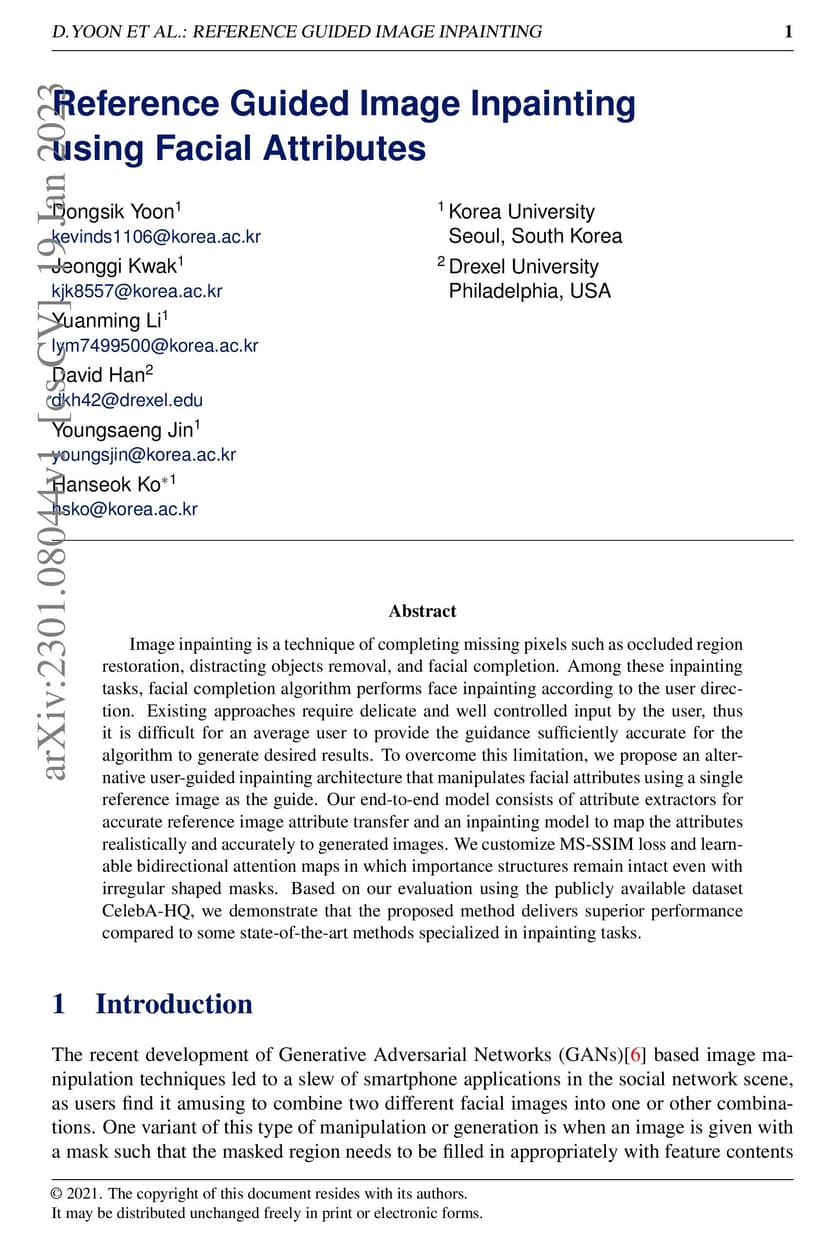 D.YOON ET AL.: REFERENCE GUIDED IMAGE INPAINTING 1

arXiv:2301.08044v1 [cs.CV] 19 Jan 2023

Reference Guided Image Inpainting using Facial Attributes

Dongsik Yoon$^1$
kevinds1106@korea.ac.kr
Jeonggi Kwak$^1$
kjk8557@korea.ac.kr
Yuanming Li$^1$
lym7499500@korea.ac.kr
David Han$^2$
dkh42@drexel.edu
Youngsaeng Jin$^1$
youngsjin@korea.ac.kr
Hanseok Ko$^{*1}$
hsko@korea.ac.kr

$^1$ Korea University
Seoul, South Korea
$^2$ Drexel University
Philadelphia, USA

Abstract

Image inpainting is a technique of completing missing pixels such as occluded region restoration, distracting objects removal, and facial completion. Among these inpainting tasks, facial completion algorithm performs face inpainting according to the user direction. Existing approaches require delicate and well controlled input by the user, thus it is difficult for an average user to provide the guidance sufficiently accurate for the algorithm to generate desired results. To overcome this limitation, we propose an alternative user-guided inpainting architecture that manipulates facial attributes using a single reference image as the guide. Our end-to-end model consists of attribute extractors for accurate reference image attribute transfer and an inpainting model to map the attributes realistically and accurately to generated images. We customize MS-SSIM loss and learnable bidirectional attention maps in which importance structures remain intact even with irregular shaped masks. Based on our evaluation using the publicly available dataset CelebA-HQ, we demonstrate that the proposed method delivers superior performance compared to some state-of-the-art methods specialized in inpainting tasks.

1 Introduction

The recent development of Generative Adversarial Networks (GANs)[6] based image manipulation techniques led to a slew of smartphone applications in the social network scene, as users find it amusing to combine two different facial images into one or other combinations. One variant of this type of manipulation or generation is when an image is given with a mask such that the masked region needs to be filled in appropriately with feature contents

© 2021. The copyright of this document resides with its authors.
It may be distributed unchanged freely in print or electronic forms.